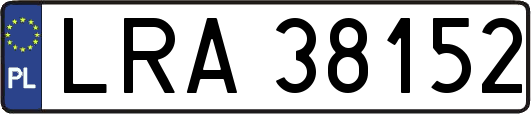 PL
LRA 38152